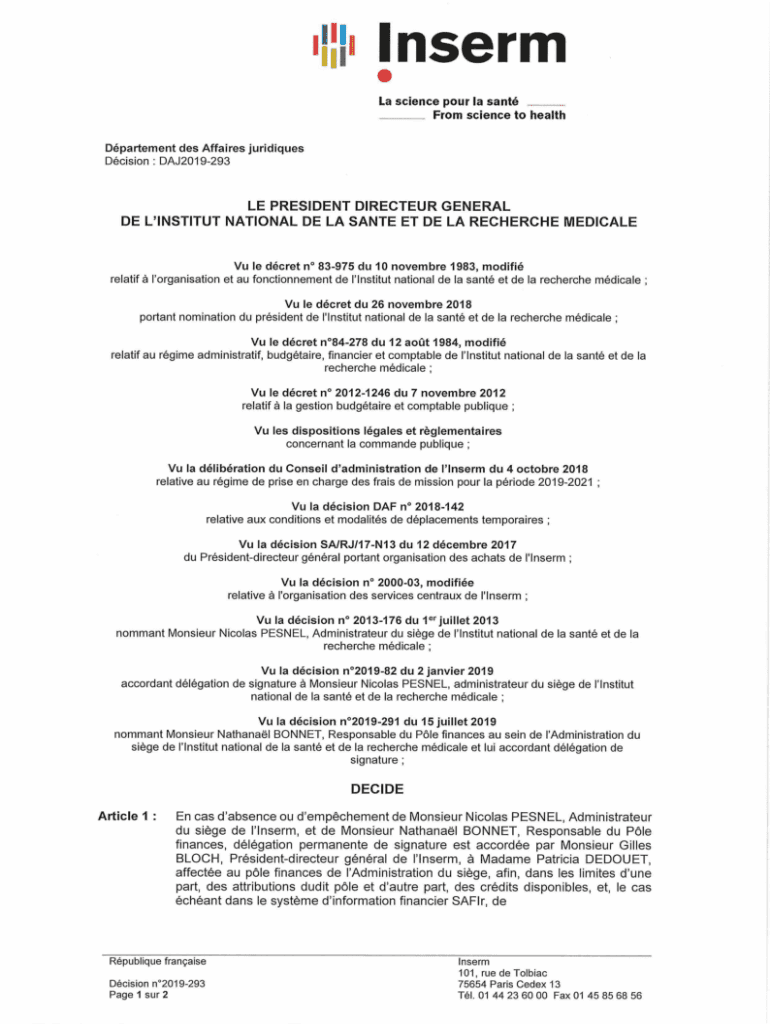 Inserm

La science pour la santé
From science to health

Département des Affaires juridiques
Décision : DAJ2019-293

LE PRESIDENT DIRECTEUR GENERAL
DE L'INSTITUT NATIONAL DE LA SANTE ET DE LA RECHERCHE MEDICALE

Vu le décret n° 83-975 du 10 novembre 1983, modifié
relatif à l'organisation et au fonctionnement de l'Institut national de la santé et de la recherche médicale ;

Vu le décret du 26 novembre 2018
portant nomination du président de l'Institut national de la santé et de la recherche médicale ;

Vu le décret n°84-278 du 12 août 1984, modifié
relatif au régime administratif, budgétaire, financier et comptable de l'Institut national de la santé et de la recherche médicale ;

Vu le décret n° 2012-1246 du 7 novembre 2012
relatif à la gestion budgétaire et comptable publique ;

Vu les dispositions légales et règlementaires
concernant la commande publique ;

Vu la délibération du Conseil d'administration de l'Inserm du 4 octobre 2018
relative au régime de prise en charge des frais de mission pour la période 2019-2021 ;

Vu la décision DAF n° 2018-142
relative aux conditions et modalités de déplacements temporaires ;

Vu la décision SA/RJ/17-N13 du 12 décembre 2017
du Président-directeur général portant organisation des achats de l'Inserm ;

Vu la décision n° 2000-03, modifiée
relative à l'organisation des services centraux de l'Inserm ;

Vu la décision n° 2013-176 du 1$^{er}$ juillet 2013
nommant Monsieur Nicolas PESNEL, Administrateur du siège de l'Institut national de la santé et de la recherche médicale ;

Vu la décision n°2019-82 du 2 janvier 2019
accordant délégation de signature à Monsieur Nicolas PESNEL, administrateur du siège de l'Institut national de la santé et de la recherche médicale ;

Vu la décision n°2019-291 du 15 juillet 2019
nommant Monsieur Nathanaël BONNET, Responsable du Pôle finances au sein de l'Administration du siège de l'Institut national de la santé et de la recherche médicale et lui accordant délégation de signature ;

DECIDE

Article 1 : En cas d'absence ou d'empêchement de Monsieur Nicolas PESNEL, Administrateur du siège de l'Inserm, et de Monsieur Nathanaël BONNET, Responsable du Pôle finances, délégation permanente de signature est accordée par Monsieur Gilles BLOCH, Président-directeur général de l'Inserm, à Madame Patricia DEDOUET, affectée au pôle finances de l'Administration du siège, afin, dans les limites d'une part, des attributions dudit pôle et d'autre part, des crédits disponibles, et, le cas échéant dans le système d'information financier SAFIr, de

République française

Décision n°2019-293
Page 1 sur 2

Inserm
101, rue de Tolbiac
75654 Paris Cedex 13
Tél. 01 44 23 60 00 Fax 01 45 85 68 56